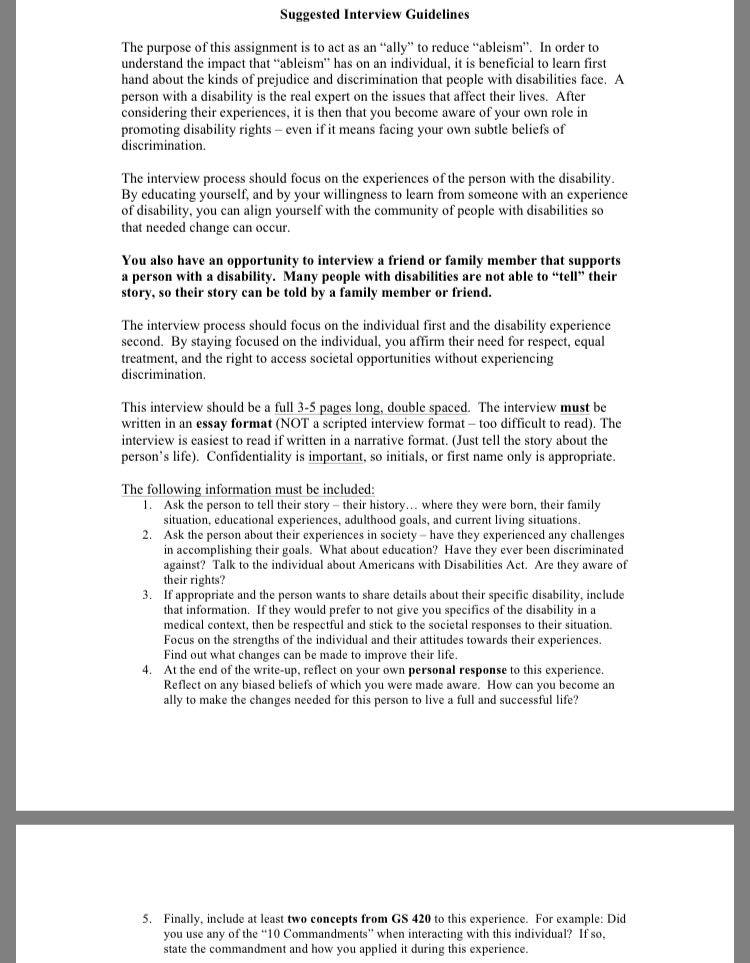 Suggested Interview Guidelines

The purpose of this assignment is to act as an "ally" to reduce "ableism". In order to understand the impact that "ableism" has on an individual, it is beneficial to learn first hand about the kinds of prejudice and discrimination that people with disabilities face. A person with a disability is the real expert on the issues that affect their lives. After considering their experiences, it is then that you become aware of your own role in promoting disability rights – even if it means facing your own subtle beliefs of discrimination.

The interview process should focus on the experiences of the person with the disability. By educating yourself, and by your willingness to learn from someone with an experience of disability, you can align yourself with the community of people with disabilities so that needed change can occur.

You also have an opportunity to interview a friend or family member that supports a person with a disability. Many people with disabilities are not able to "tell" their story, so their story can be told by a family member or friend.

The interview process should focus on the individual first and the disability experience second. By staying focused on the individual, you affirm their need for respect, equal treatment, and the right to access societal opportunities without experiencing discrimination.

This interview should be a full 3-5 pages long, double spaced. The interview must be written in an essay format (NOT a scripted interview format – too difficult to read). The interview is easiest to read if written in a narrative format. (Just tell the story about the person's life). Confidentiality is important, so initials, or first name only is appropriate.

The following information must be included:
1. Ask the person to tell their story – their history… where they were born, their family situation, educational experiences, adulthood goals, and current living situations.
2. Ask the person about their experiences in society – have they experienced any challenges in accomplishing their goals. What about education? Have they ever been discriminated against? Talk to the individual about Americans with Disabilities Act. Are they aware of their rights?
3. If appropriate and the person wants to share details about their specific disability, include that information. If they would prefer to not give you specifics of the disability in a medical context, then be respectful and stick to the societal responses to their situation. Focus on the strengths of the individual and their attitudes towards their experiences. Find out what changes can be made to improve their life.
4. At the end of the write-up, reflect on your own personal response to this experience. Reflect on any biased beliefs of which you were made aware. How can you become an ally to make the changes needed for this person to live a full and successful life?

5. Finally, include at least two concepts from GS 420 to this experience. For example: Did you use any of the "10 Commandments" when interacting with this individual? If so, state the commandment and how you applied it during this experience.